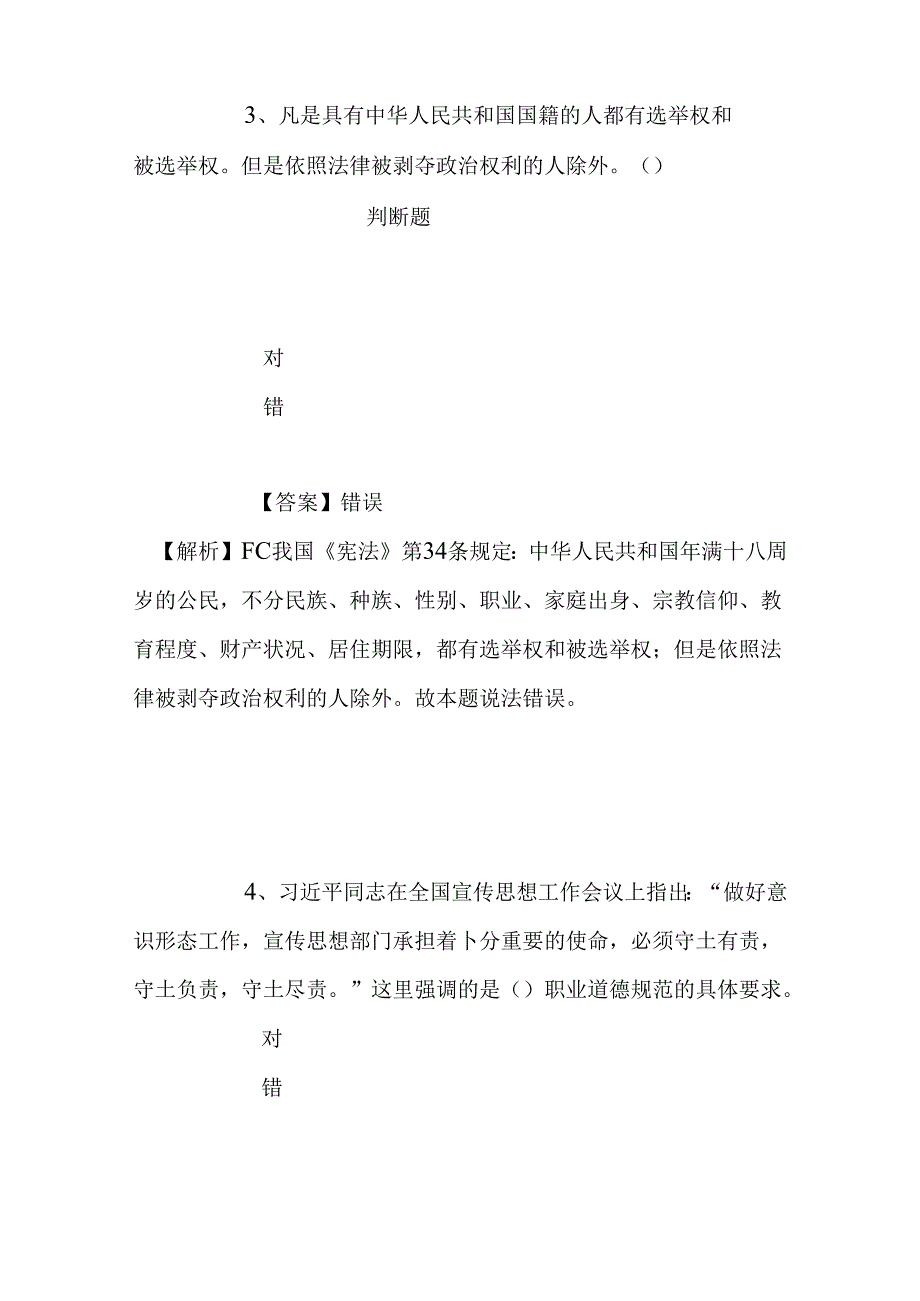 3、凡是具有中华人民共和国国籍的人都有选举权和被选举权。但是依照法律被剥夺政治权利的人除外。（）

判断题

对

错

【答案】错误

【解析】FC我国《宪法》第34条规定：中华人民共和国年满十八周岁的公民，不分民族、种族、性别、职业、家庭出身、宗教信仰、教育程度、财产状况、居住期限，都有选举权和被选举权；但是依照法律被剥夺政治权利的人除外。故本题说法错误。

4、习近平同志在全国宣传思想工作会议上指出：“做好意识形态工作，宣传思想部门承担着卜分重要的使命，必须守土有责，守土负责，守土尽责。”这里强调的是（）职业道德规范的具体要求。

对

错